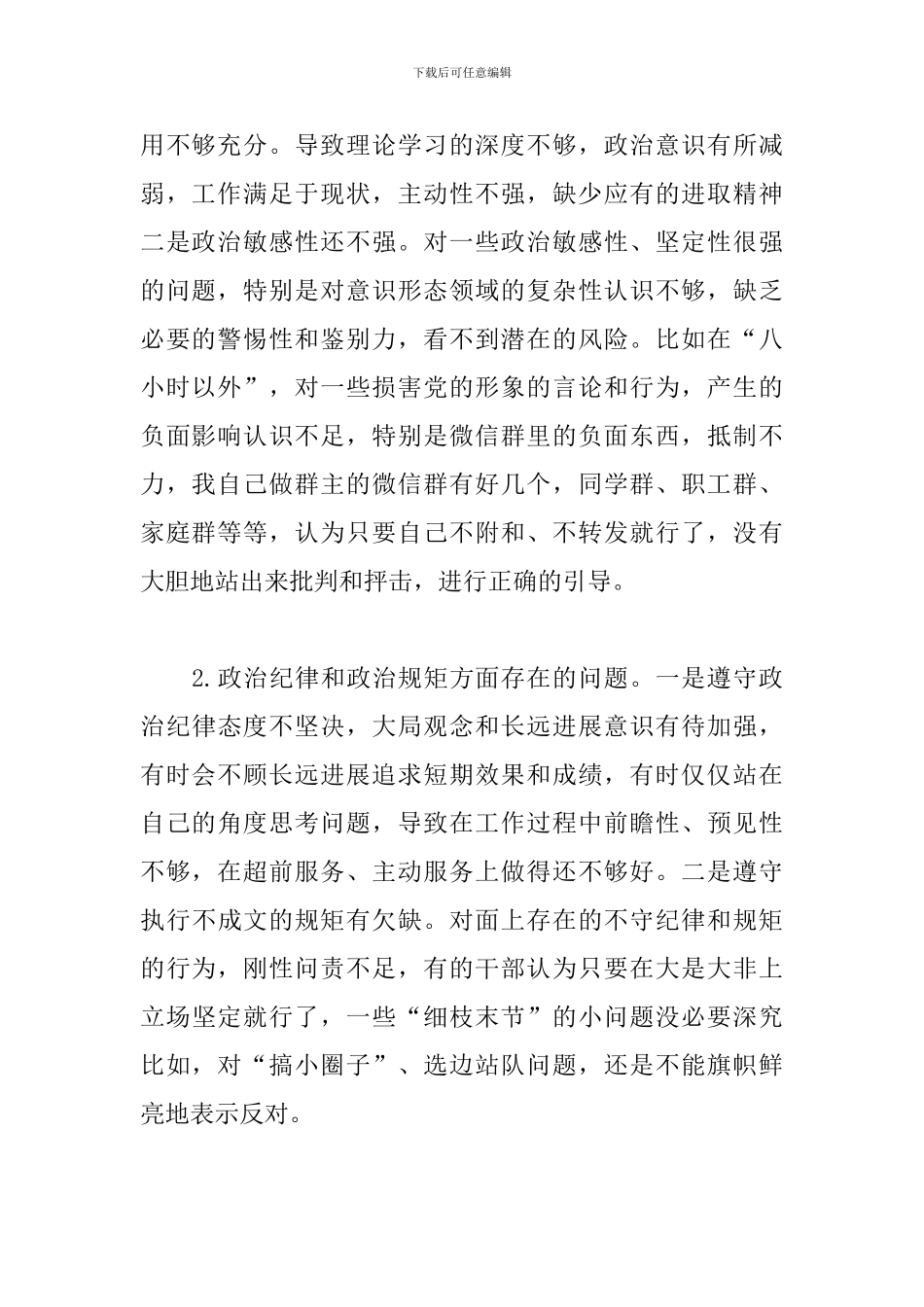 下载后可任意编辑

用不够充分。导致理论学习的深度不够，政治意识有所减弱，工作满足于现状，主动性不强，缺少应有的进取精神二是政治敏感性还不强。对一些政治敏感性、坚定性很强的问题，特别是对意识形态领域的复杂性认识不够，缺乏必要的警惕性和鉴别力，看不到潜在的风险。比如在“八小时以外”，对一些损害党的形象的言论和行为，产生的负面影响认识不足，特别是微信群里的负面东西，抵制不力，我自己做群主的微信群有好几个，同学群、职工群、家庭群等等，认为只要自己不附和、不转发就行了，没有大胆地站出来批判和抨击，进行正确的引导。

2.政治纪律和政治规矩方面存在的问题。一是遵守政治纪律态度不坚决，大局观念和长远进展意识有待加强，有时会不顾长远进展追求短期效果和成绩，有时仅仅站在自己的角度思考问题，导致在工作过程中前瞻性、预见性不够，在超前服务、主动服务上做得还不够好。二是遵守执行不成文的规矩有欠缺。对面上存在的不守纪律和规矩的行为，刚性问责不足，有的干部认为只要在大是大非上立场坚定就行了，一些“细枝末节”的小问题没必要深究比如，对“搞小圈子”、选边站队问题，还是不能旗帜鲜亮地表示反对。